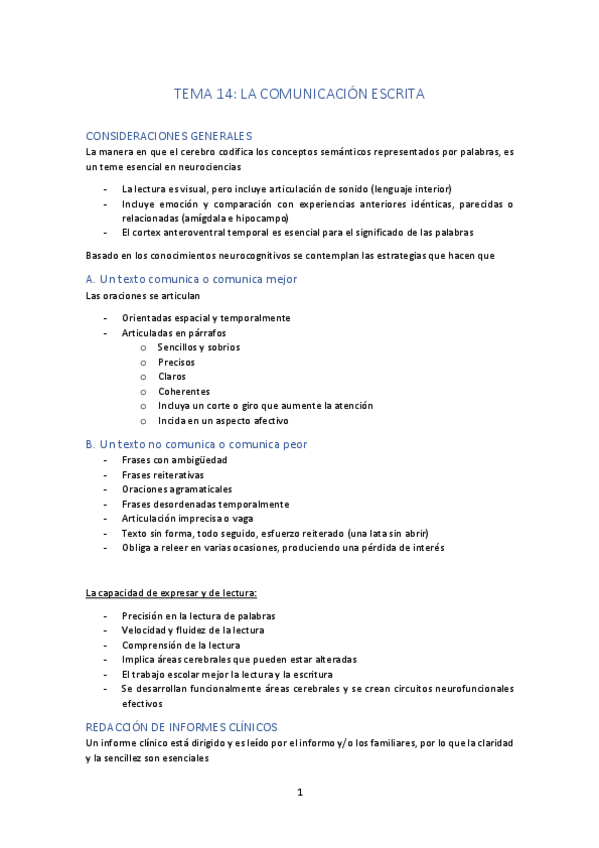 TEMA 14: LA COMUNICACIÓN ESCRITA

CONSIDERACIONES GENERALES
La manera en que el cerebro codifica los conceptos semánticos representados por palabras, es un teme esencial en neurociencias

- La lectura es visual, pero incluye articulación de sonido (lenguaje interior)
- Incluye emoción y comparación con experiencias anteriores idénticas, parecidas o relacionadas (amígdala e hipocampo)
- El cortex anteroventral temporal es esencial para el significado de las palabras

Basado en los conocimientos neurocognitivos se contemplan las estrategias que hacen que

A. Un texto comunica o comunica mejor
Las oraciones se articulan

- Orientadas espacial y temporalmente
- Articuladas en párrafos
  o Sencillos y sobrios
  o Precisos
  o Claros
  o Coherentes
  o Incluya un corte o giro que aumente la atención
  o Incida en un aspecto afectivo

B. Un texto no comunica o comunica peor
- Frases con ambigüedad
- Frases reiterativas
- Oraciones agramaticales
- Frases desordenadas temporalmente
- Articulación imprecisa o vaga
- Texto sin forma, todo seguido, esfuerzo reiterado (una lata sin abrir)
- Obliga a releer en varias ocasiones, produciendo una pérdida de interés

La capacidad de expresar y de lectura:

- Precisión en la lectura de palabras
- Velocidad y fluidez de la lectura
- Comprensión de la lectura
- Implica áreas cerebrales que pueden estar alteradas
- El trabajo escolar mejor la lectura y la escritura
- Se desarrollan funcionalmente áreas cerebrales y se crean circuitos neurofuncionales efectivos

REDACCIÓN DE INFORMES CLÍNICOS
Un informe clínico está dirigido y es leído por el informo y/o los familiares, por lo que la claridad y la sencillez son esenciales

1